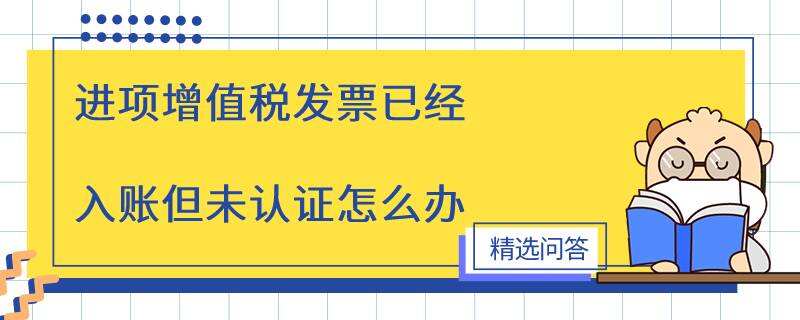 进项增值税发票已经

入账但未认证怎么办

精选问答